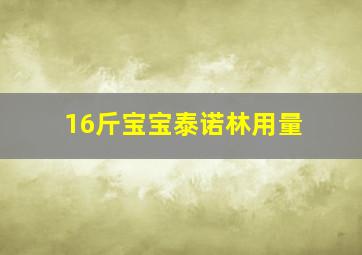 16斤宝宝泰诺林用量